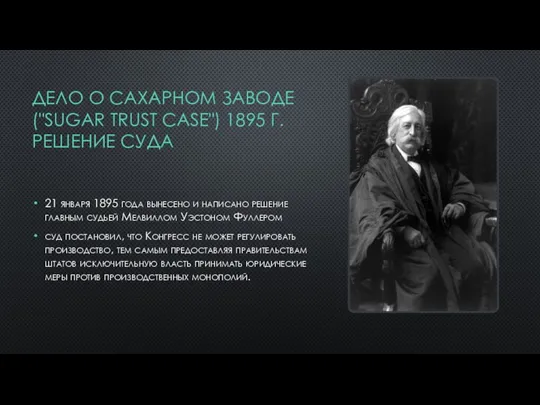 ДЕЛО О САХАРНОМ ЗАВОДЕ ("SUGAR TRUST CASE") 1895 Г. РЕШЕНИЕ СУДА

• 21 января 1895 года вынесено и написано решение главным судьей Мелвиллом Уэстоном Фуллером

• суд постановил, что Конгресс не может регулировать производство, тем самым предоставляя правительствам штатов исключительную власть принимать юридические меры против производственных монополий.